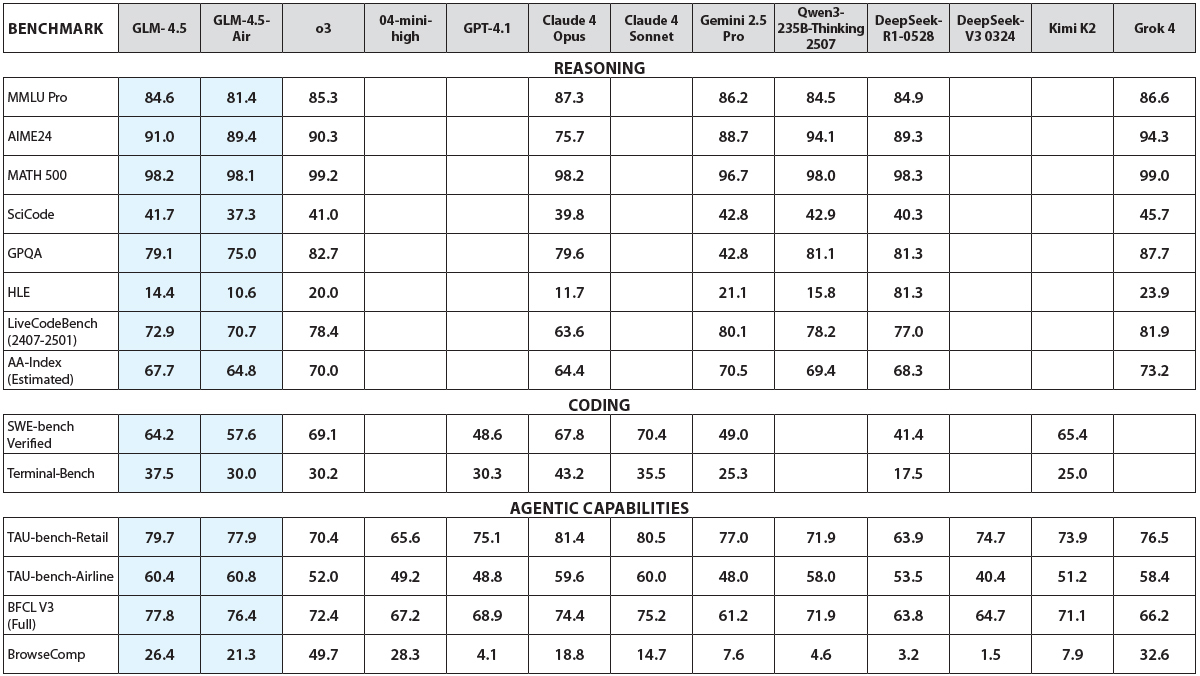 | BENCHMARK | GLM-4.5 | GLM-4.5-Air | o3 | 04-mini-high | GPT-4.1 | Claude 4 Opus | Claude 4 Sonnet | Gemini 2.5 Pro | Qwen3-235B-Thinking 2507 | DeepSeek-R1-0528 | DeepSeek-V3 0324 | Kimi K2 | Grok 4 |
|---|---|---|---|---|---|---|---|---|---|---|---|---|---|
| REASONING | | | | | | | | | | | | | |
| MMLU Pro | 84.6 | 81.4 | 85.3 | | | 87.3 | | 86.2 | 84.5 | 84.9 | | | 86.6 |
| AIME24 | 91.0 | 89.4 | 90.3 | | | 75.7 | | 88.7 | 94.1 | 89.3 | | | 94.3 |
| MATH 500 | 98.2 | 98.1 | 99.2 | | | 98.2 | | 96.7 | 98.0 | 98.3 | | | 99.0 |
| SciCode | 41.7 | 37.3 | 41.0 | | | 39.8 | | 42.8 | 42.9 | 40.3 | | | 45.7 |
| GPQA | 79.1 | 75.0 | 82.7 | | | 79.6 | | 42.8 | 81.1 | 81.3 | | | 87.7 |
| HLE | 14.4 | 10.6 | 20.0 | | | 11.7 | | 21.1 | 15.8 | 81.3 | | | 23.9 |
| LiveCodeBench (2407-2501) | 72.9 | 70.7 | 78.4 | | | 63.6 | | 80.1 | 78.2 | 77.0 | | | 81.9 |
| AA-Index (Estimated) | 67.7 | 64.8 | 70.0 | | | 64.4 | | 70.5 | 69.4 | 68.3 | | | 73.2 |
| CODING | | | | | | | | | | | | | |
| SWE-bench Verified | 64.2 | 57.6 | 69.1 | | 48.6 | 67.8 | 70.4 | 49.0 | | 41.4 | | 65.4 | |
| Terminal-Bench | 37.5 | 30.0 | 30.2 | | 30.3 | 43.2 | 35.5 | 25.3 | | 17.5 | | 25.0 | |
| AGENTIC CAPABILITIES | | | | | | | | | | | | | |
| TAU-bench-Retail | 79.7 | 77.9 | 70.4 | 65.6 | 75.1 | 81.4 | 80.5 | 77.0 | 71.9 | 63.9 | 74.7 | 73.9 | 76.5 |
| TAU-bench-Airline | 60.4 | 60.8 | 52.0 | 49.2 | 48.8 | 59.6 | 60.0 | 48.0 | 58.0 | 53.5 | 40.4 | 51.2 | 58.4 |
| BFCL V3 (Full) | 77.8 | 76.4 | 72.4 | 67.2 | 68.9 | 74.4 | 75.2 | 61.2 | 71.9 | 63.8 | 64.7 | 71.1 | 66.2 |
| BrowseComp | 26.4 | 21.3 | 49.7 | 28.3 | 4.1 | 18.8 | 14.7 | 7.6 | 4.6 | 3.2 | 1.5 | 7.9 | 32.6 |